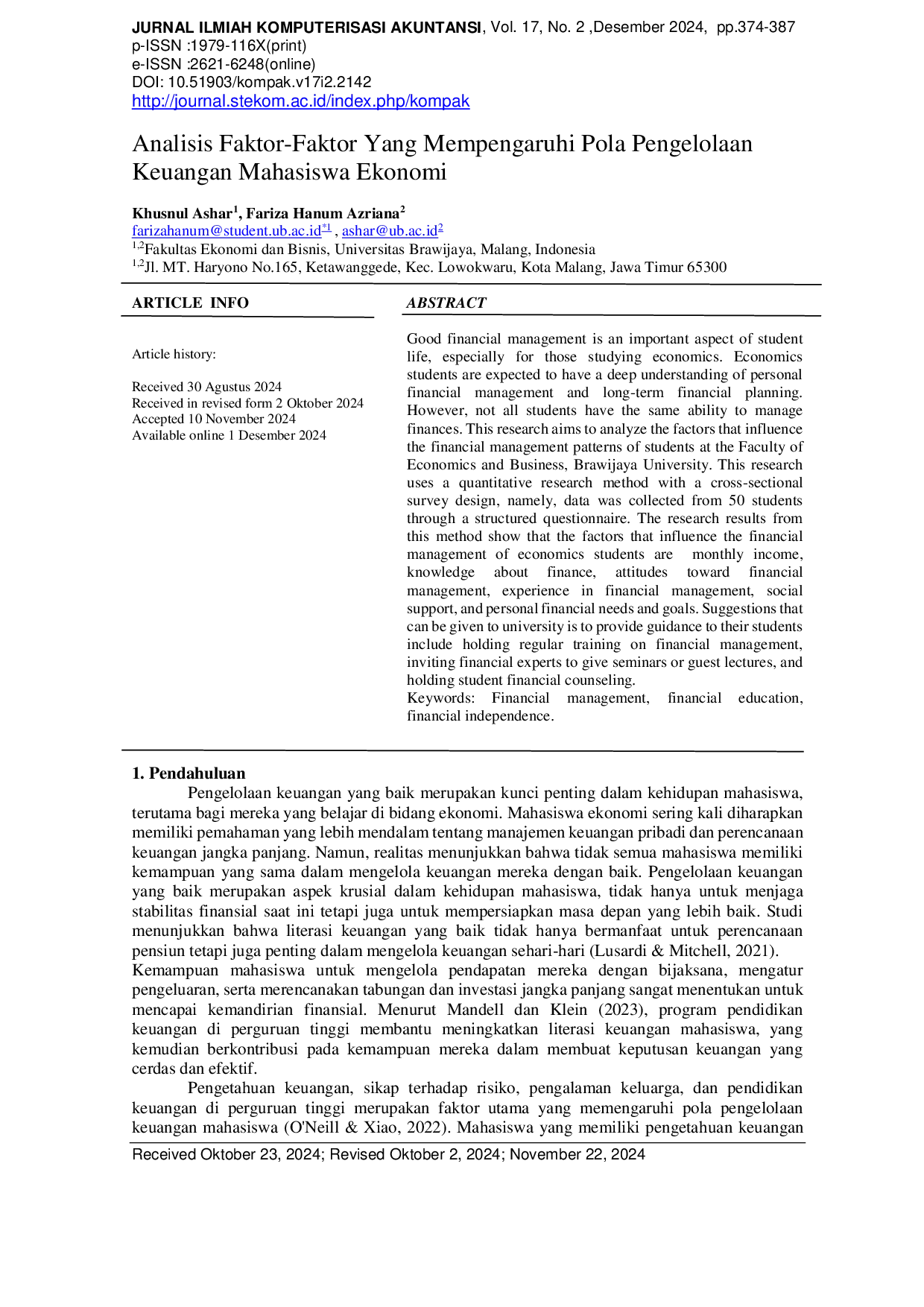 JURNAL ILMIAH KOMPUTERISASI AKUNTANSI, Vol. 17, No. 2 ,Desember 2024, pp.374-387
p-ISSN :1979-116X(print)
e-ISSN :2621-6248(online)
DOI: 10.51903/kompak.v17i2.2142
http://journal.stekom.ac.id/index.php/kompak

Analisis Faktor-Faktor Yang Mempengaruhi Pola Pengelolaan Keuangan Mahasiswa Ekonomi

Khusnul Ashar$^{1}$, Fariza Hanum Azriana$^{2}$
farizahanum@student.ub.ac.id$^{*1}$ , ashar@ub.ac.id$^{2}$
$^{1,2}$Fakultas Ekonomi dan Bisnis, Universitas Brawijaya, Malang, Indonesia
$^{1,2}$Jl. MT. Haryono No.165, Ketawanggede, Kec. Lowokwaru, Kota Malang, Jawa Timur 65300

ARTICLE INFO

Article history:

Received 30 Agustus 2024
Received in revised form 2 Oktober 2024
Accepted 10 November 2024
Available online 1 Desember 2024

ABSTRACT

Good financial management is an important aspect of student life, especially for those studying economics. Economics students are expected to have a deep understanding of personal financial management and long-term financial planning. However, not all students have the same ability to manage finances. This research aims to analyze the factors that influence the financial management patterns of students at the Faculty of Economics and Business, Brawijaya University. This research uses a quantitative research method with a cross-sectional survey design, namely, data was collected from 50 students through a structured questionnaire. The research results from this method show that the factors that influence the financial management of economics students are monthly income, knowledge about finance, attitudes toward financial management, experience in financial management, social support, and personal financial needs and goals. Suggestions that can be given to university is to provide guidance to their students include holding regular training on financial management, inviting financial experts to give seminars or guest lectures, and holding student financial counseling.
Keywords: Financial management, financial education, financial independence.

1. Pendahuluan

Pengelolaan keuangan yang baik merupakan kunci penting dalam kehidupan mahasiswa, terutama bagi mereka yang belajar di bidang ekonomi. Mahasiswa ekonomi sering kali diharapkan memiliki pemahaman yang lebih mendalam tentang manajemen keuangan pribadi dan perencanaan keuangan jangka panjang. Namun, realitas menunjukkan bahwa tidak semua mahasiswa memiliki kemampuan yang sama dalam mengelola keuangan mereka dengan baik. Pengelolaan keuangan yang baik merupakan aspek krusial dalam kehidupan mahasiswa, tidak hanya untuk menjaga stabilitas finansial saat ini tetapi juga untuk mempersiapkan masa depan yang lebih baik. Studi menunjukkan bahwa literasi keuangan yang baik tidak hanya bermanfaat untuk perencanaan pensiun tetapi juga penting dalam mengelola keuangan sehari-hari (Lusardi & Mitchell, 2021).
Kemampuan mahasiswa untuk mengelola pendapatan mereka dengan bijaksana, mengatur pengeluaran, serta merencanakan tabungan dan investasi jangka panjang sangat menentukan untuk mencapai kemandirian finansial. Menurut Mandell dan Klein (2023), program pendidikan keuangan di perguruan tinggi membantu meningkatkan literasi keuangan mahasiswa, yang kemudian berkontribusi pada kemampuan mereka dalam membuat keputusan keuangan yang cerdas dan efektif.

Pengetahuan keuangan, sikap terhadap risiko, pengalaman keluarga, dan pendidikan keuangan di perguruan tinggi merupakan faktor utama yang memengaruhi pola pengelolaan keuangan mahasiswa (O'Neill & Xiao, 2022). Mahasiswa yang memiliki pengetahuan keuangan

Received Oktober 23, 2024; Revised Oktober 2, 2024; November 22, 2024